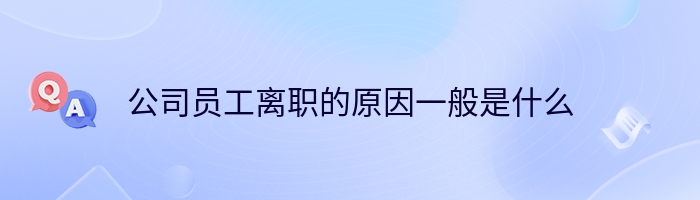 Q A 公司员工离职的原因一般是什么